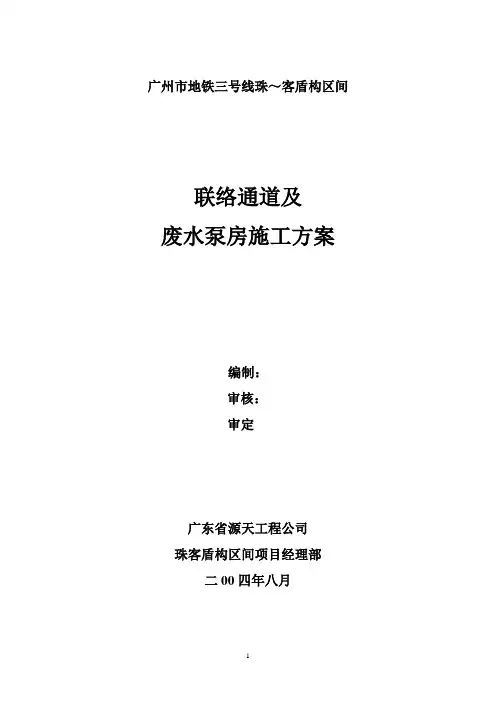 广州市地铁三号线珠～客盾构区间

联络通道及

废水泵房施工方案

编制：

审核：

审定

广东省源天工程公司

珠客盾构区间项目经理部

二00四年八月

1